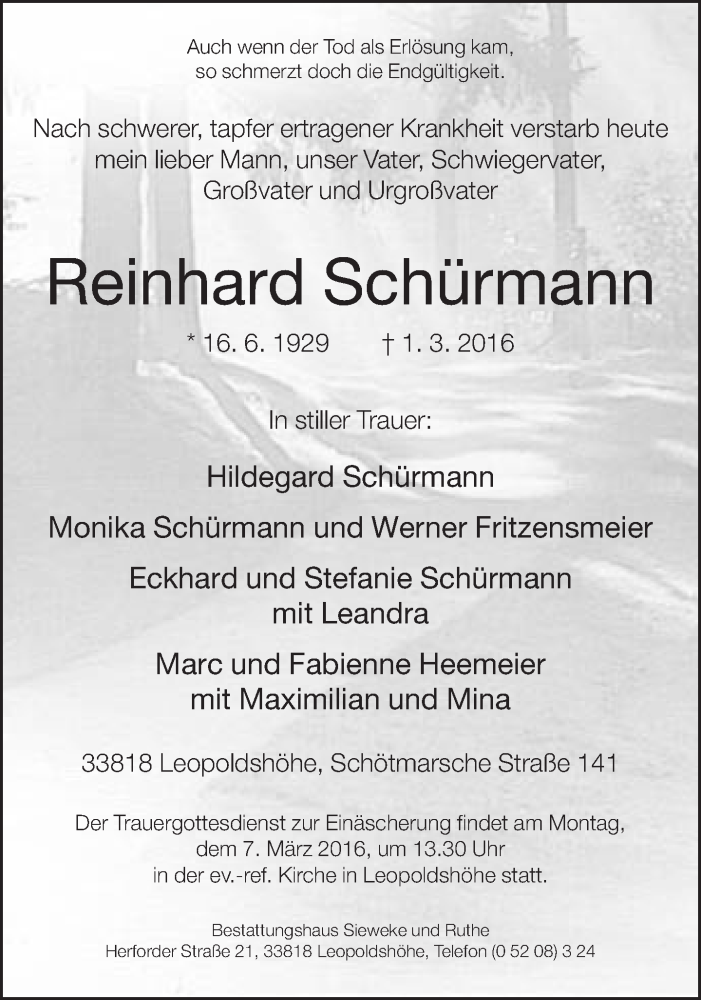 Auch wenn der Tod als Erlösung kam,
so schmerzt doch die Endgültigkeit.

Nach schwerer, tapfer ertragener Krankheit verstarb heute mein lieber Mann, unser Vater, Schwiegervater, Großvater und Urgroßvater

Reinhard Schürmann

* 16. 6. 1929 † 1. 3. 2016

In stiller Trauer:

Hildegard Schürmann

Monika Schürmann und Werner Fritzensmeier

Eckhard und Stefanie Schürmann
mit Leandra

Marc und Fabienne Heemeier
mit Maximilian und Mina

33818 Leopoldshöhe, Schötmarsche Straße 141

Der Trauergottesdienst zur Einäscherung findet am Montag, dem 7. März 2016, um 13.30 Uhr in der ev.-ref. Kirche in Leopoldshöhe statt.

Bestattungshaus Sieweke und Ruthe
Herforder Straße 21, 33818 Leopoldshöhe, Telefon (0 52 08) 3 24